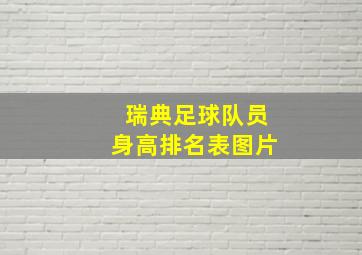 瑞典足球队员
身高排名表图片